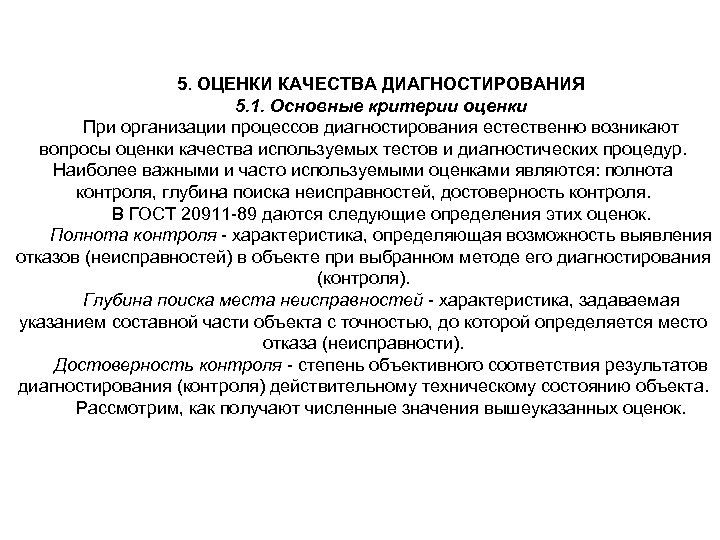 5. ОЦЕНКИ КАЧЕСТВА ДИАГНОСТИРОВАНИЯ
5.1. Основные критерии оценки

При организации процессов диагностирования естественно возникают вопросы оценки качества используемых тестов и диагностических процедур. Наиболее важными и часто используемыми оценками являются: полнота контроля, глубина поиска неисправностей, достоверность контроля.

В ГОСТ 20911-89 даются следующие определения этих оценок.

Полнота контроля - характеристика, определяющая возможность выявления отказов (неисправностей) в объекте при выбранном методе его диагностирования (контроля).

Глубина поиска места неисправностей - характеристика, задаваемая указанием составной части объекта с точностью, до которой определяется место отказа (неисправности).

Достоверность контроля - степень объективного соответствия результатов диагностирования (контроля) действительному техническому состоянию объекта.

Рассмотрим, как получают численные значения вышеуказанных оценок.